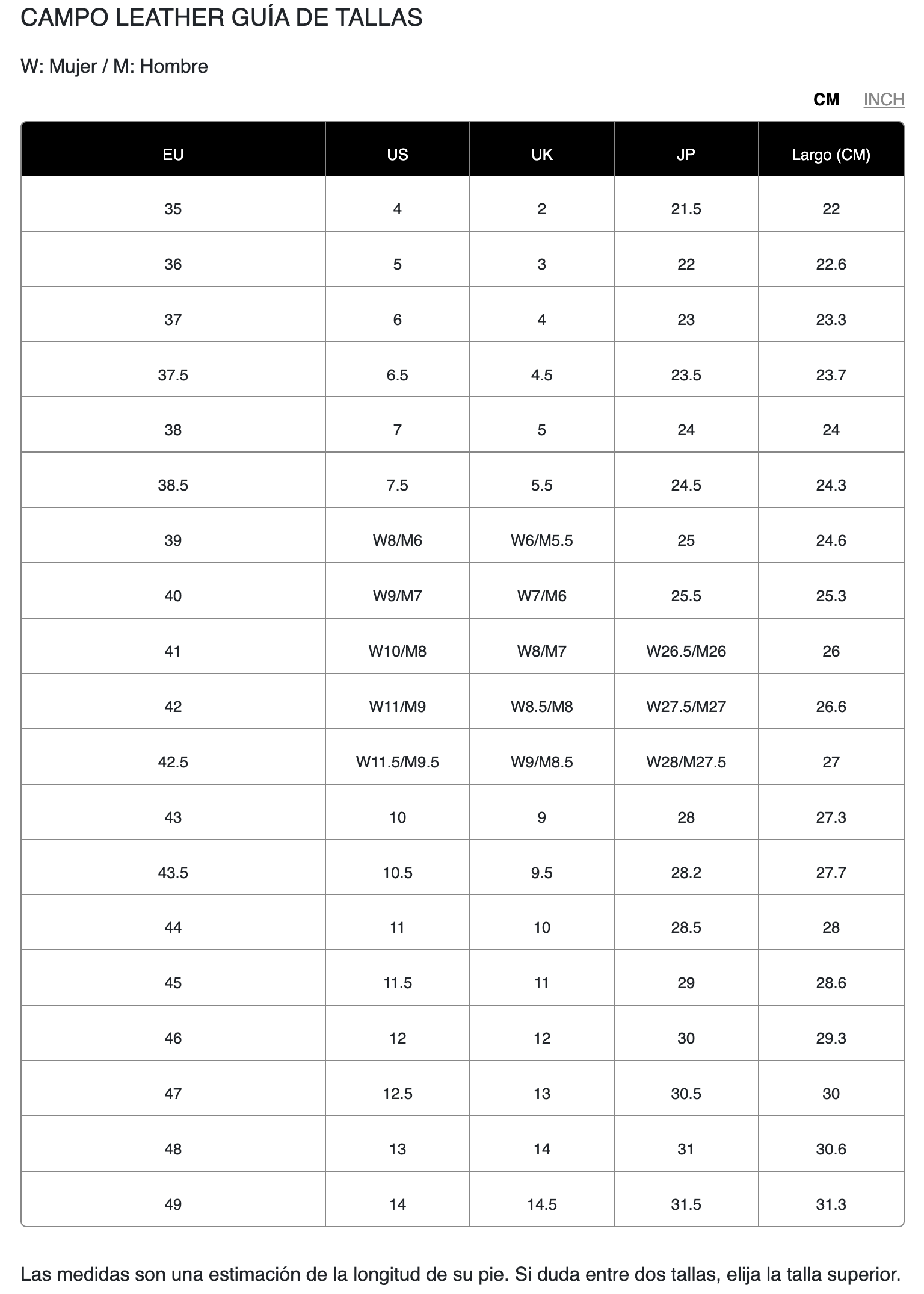 CAMPO LEATHER GUÍA DE TALLAS

W: Mujer / M: Hombre

CM INCH

| EU | US | UK | JP | Largo (CM) |
|---|---|---|---|---|
| 35 | 4 | 2 | 21.5 | 22 |
| 36 | 5 | 3 | 22 | 22.6 |
| 37 | 6 | 4 | 23 | 23.3 |
| 37.5 | 6.5 | 4.5 | 23.5 | 23.7 |
| 38 | 7 | 5 | 24 | 24 |
| 38.5 | 7.5 | 5.5 | 24.5 | 24.3 |
| 39 | W8/M6 | W6/M5.5 | 25 | 24.6 |
| 40 | W9/M7 | W7/M6 | 25.5 | 25.3 |
| 41 | W10/M8 | W8/M7 | W26.5/M26 | 26 |
| 42 | W11/M9 | W8.5/M8 | W27.5/M27 | 26.6 |
| 42.5 | W11.5/M9.5 | W9/M8.5 | W28/M27.5 | 27 |
| 43 | 10 | 9 | 28 | 27.3 |
| 43.5 | 10.5 | 9.5 | 28.2 | 27.7 |
| 44 | 11 | 10 | 28.5 | 28 |
| 45 | 11.5 | 11 | 29 | 28.6 |
| 46 | 12 | 12 | 30 | 29.3 |
| 47 | 12.5 | 13 | 30.5 | 30 |
| 48 | 13 | 14 | 31 | 30.6 |
| 49 | 14 | 14.5 | 31.5 | 31.3 |

Las medidas son una estimación de la longitud de su pie. Si duda entre dos tallas, elija la talla superior.